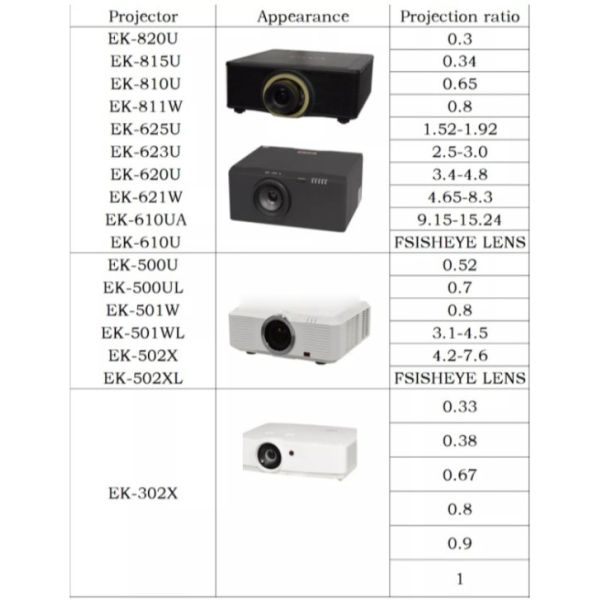 | Projector | Appearance | Projection ratio |
|---|---|---|
| EK-820U | | 0.3 |
| EK-815U | | 0.34 |
| EK-810U | | 0.65 |
| EK-811W | | 0.8 |
| EK-625U | | 1.52-1.92 |
| EK-623U | | 2.5-3.0 |
| EK-620U | | 3.4-4.8 |
| EK-621W | | 4.65-8.3 |
| EK-610UA | | 9.15-15.24 |
| EK-610U | | FSISHEYE LENS |
| EK-500U | | 0.52 |
| EK-500UL | | 0.7 |
| EK-501W | | 0.8 |
| EK-501WL | | 3.1-4.5 |
| EK-502X | | 4.2-7.6 |
| EK-502XL | | FSISHEYE LENS |
| EK-302X | | 0.33 |
| | | 0.38 |
| | | 0.67 |
| | | 0.8 |
| | | 0.9 |
| | | 1 |